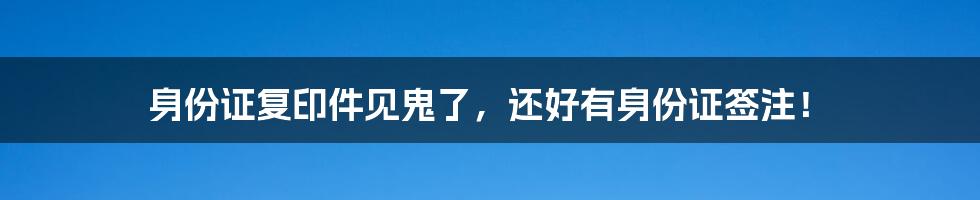 身份证复印件见鬼了，还好有身份证签注！